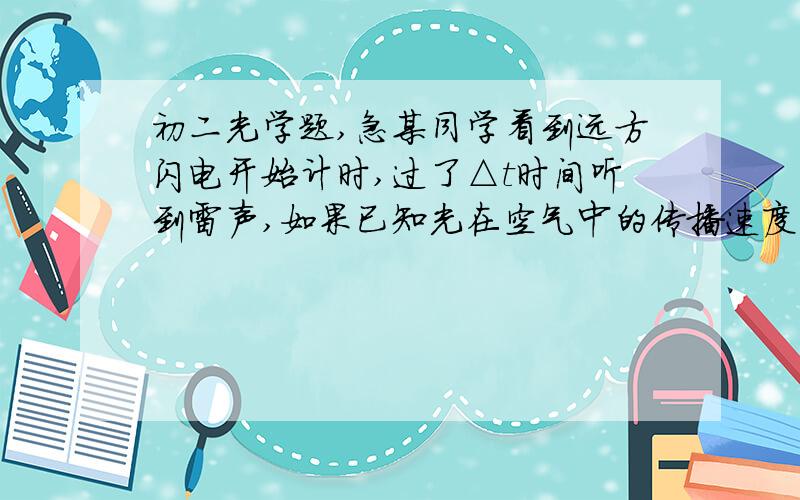 初二光学题,急某同学看到远方闪电开始计时,过了$\triangle t$时间听到雷声,如果已知光在空气中的传播速度